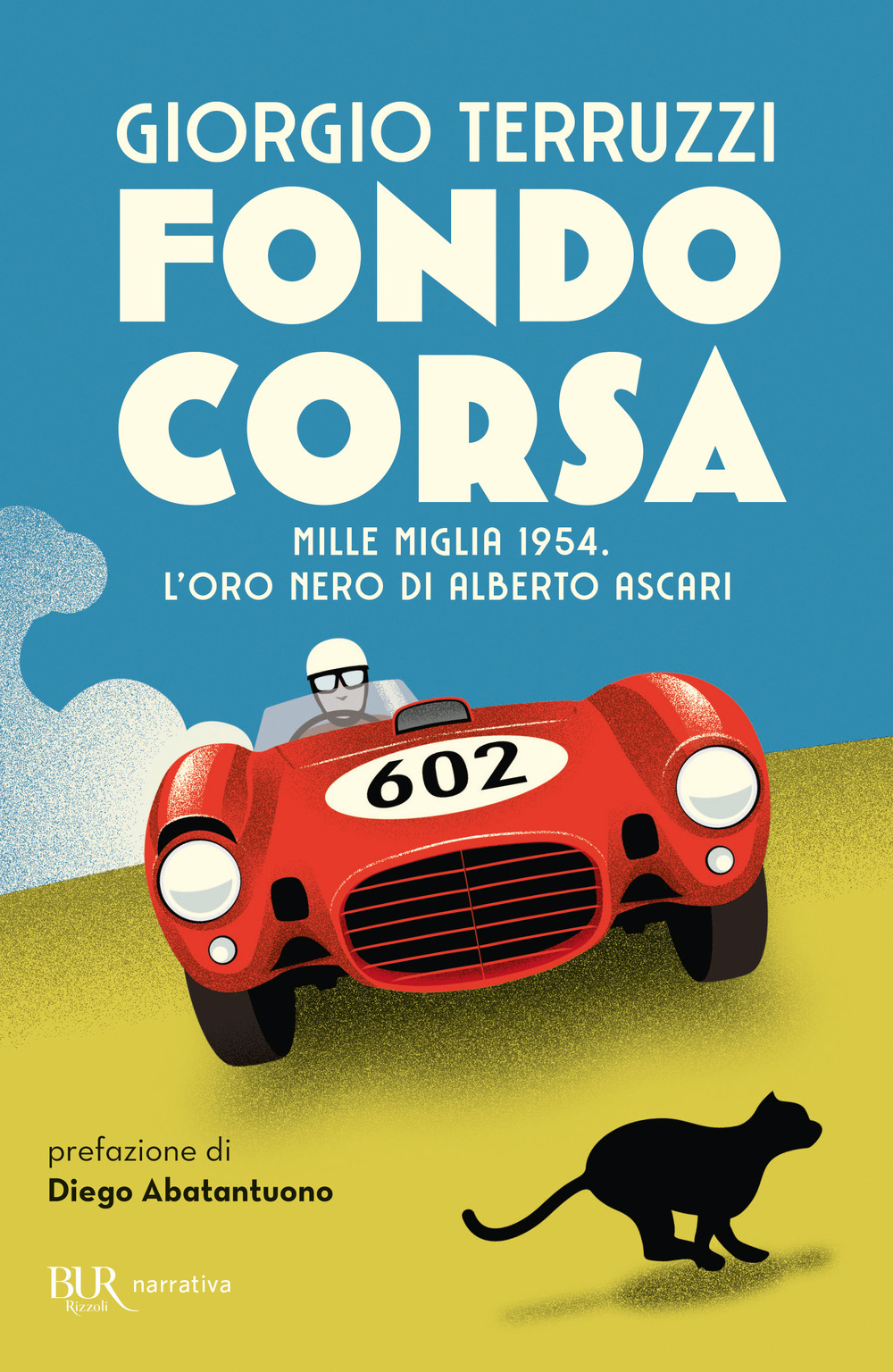 GIORGIO TERRUZZI

FONDO CORSA

MILLE MIGLIA 1954.
L'ORO NERO DI ALBERTO ASCARI

602

prefazione di
Diego Abatantuono

BUR Rizzoli narrativa